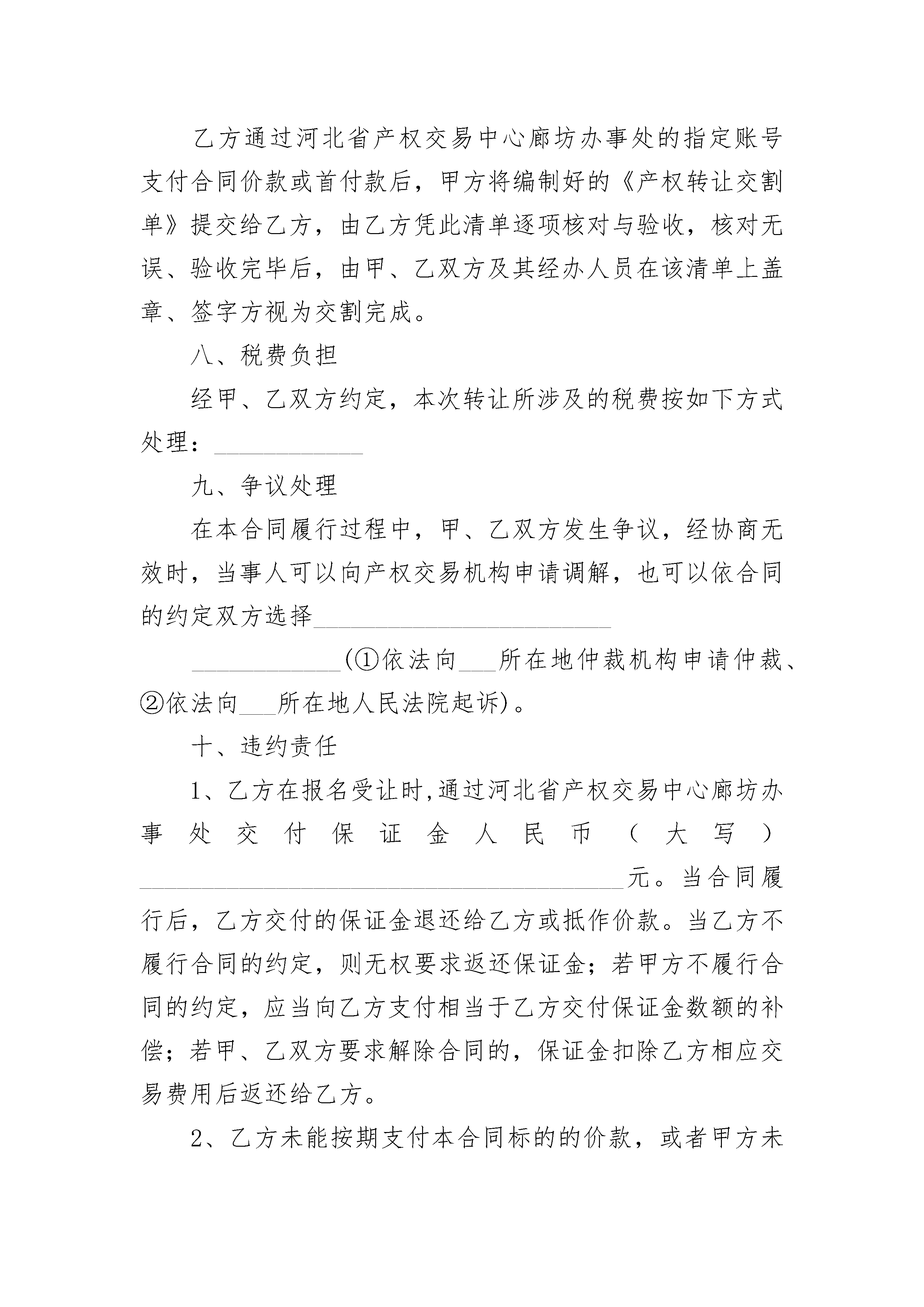 乙方通过河北省产权交易中心廊坊办事处的指定账号支付合同价款或首付款后，甲方将编制好的《产权转让交割单》提交给乙方，由乙方凭此清单逐项核对与验收，核对无误、验收完毕后，由甲、乙双方及其经办人员在该清单上盖章、签字方视为交割完成。

八、税费负担

经甲、乙双方约定，本次转让所涉及的税费按如下方式处理：____________

九、争议处理

在本合同履行过程中，甲、乙双方发生争议，经协商无效时，当事人可以向产权交易机构申请调解，也可以依合同的约定双方选择________________________

____________(①依法向___所在地仲裁机构申请仲裁、②依法向___所在地人民法院起诉)。

十、违约责任

1、乙方在报名受让时,通过河北省产权交易中心廊坊办事处交付保证金人民币（大写）________________________________________元。当合同履行后，乙方交付的保证金退还给乙方或抵作价款。当乙方不履行合同的约定，则无权要求返还保证金；若甲方不履行合同的约定，应当向乙方支付相当于乙方交付保证金数额的补偿；若甲、乙双方要求解除合同的，保证金扣除乙方相应交易费用后返还给乙方。

2、乙方未能按期支付本合同标的的价款，或者甲方未